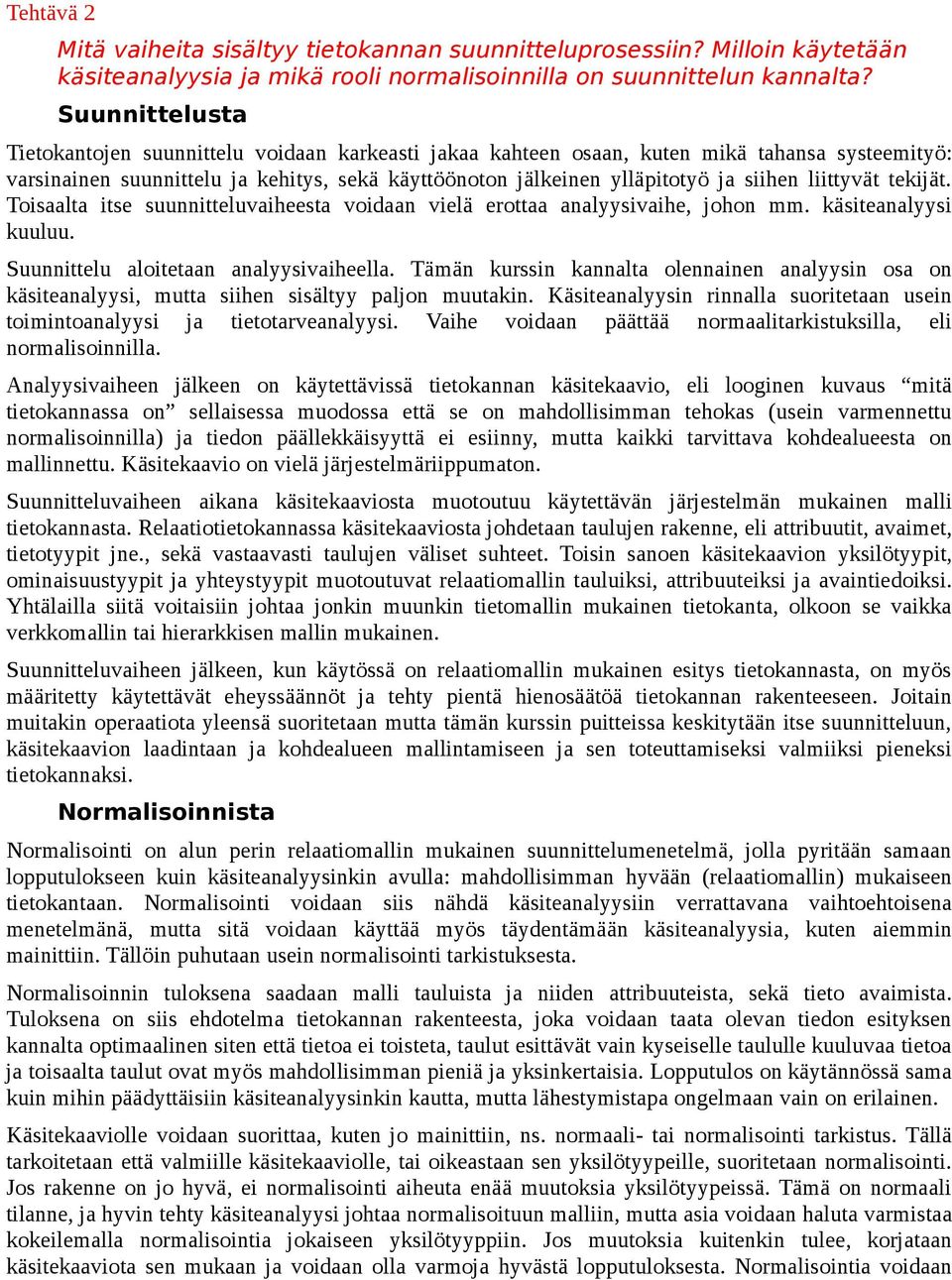 Tehtävä 2

Mitä vaiheita sisältyy tietokannan suunnitteluprosessiin? Milloin käytetään käsiteanalyysia ja mikä rooli normalisoinnilla on suunnittelun kannalta?

Suunnittelusta

Tietokantojen suunnittelu voidaan karkeasti jakaa kahteen osaan, kuten mikä tahansa systeemityö: varsinainen suunnittelu ja kehitys, sekä käyttöönoton jälkeinen ylläpitotyö ja siihen liittyvät tekijät. Toisaalta itse suunnitteluvaiheesta voidaan vielä erottaa analyysivaihe, johon mm. käsiteanalyysi kuuluu.

Suunnittelu aloitetaan analyysivaiheella. Tämän kurssin kannalta olennainen analyysin osa on käsiteanalyysi, mutta siihen sisältyy paljon muutakin. Käsiteanalyysin rinnalla suoritetaan usein toimintoanalyysi ja tietotarveanalyysi. Vaihe voidaan päättää normaalitarkistuksilla, eli normalisoinnilla.

Analyysivaiheen jälkeen on käytettävissä tietokannan käsitekaavio, eli looginen kuvaus “mitä tietokannassa on” sellaisessa muodossa että se on mahdollisimman tehokas (usein varmennettu normalisoinnilla) ja tiedon päällekkäisyyttä ei esiinny, mutta kaikki tarvittava kohdealueesta on mallinnettu. Käsitekaavio on vielä järjestelmäriippumaton.

Suunnitteluvaiheen aikana käsitekaaviosta muotoutuu käytettävän järjestelmän mukainen malli tietokannasta. Relaatiotietokannassa käsitekaaviosta johdetaan taulujen rakenne, eli attribuutit, avaimet, tietotyypit jne., sekä vastaavasti taulujen väliset suhteet. Toisin sanoen käsitekaavion yksilötyypit, ominaisuustyypit ja yhteystyypit muotoutuvat relaatiomallin tauluiksi, attribuuteiksi ja avaintiedoiksi. Yhtälailla siitä voitaisiin johtaa jonkin muunkin tietomallin mukainen tietokanta, olkoon se vaikka verkkomallin tai hierarkkisen mallin mukainen.

Suunnitteluvaiheen jälkeen, kun käytössä on relaatiomallin mukainen esitys tietokannasta, on myös määritetty käytettävät eheyssäännöt ja tehty pientä hienosäätöä tietokannan rakenteeseen. Joitain muitakin operaatiota yleensä suoritetaan mutta tämän kurssin puitteissa keskitytään itse suunnitteluun, käsitekaavion laadintaan ja kohdealueen mallintamiseen ja sen toteuttamiseksi valmiiksi pieneksi tietokannaksi.

Normalisoinnista

Normalisointi on alun perin relaatiomallin mukainen suunnittelumenetelmä, jolla pyritään samaan lopputulokseen kuin käsiteanalyysinkin avulla: mahdollisimman hyvään (relaatiomallin) mukaiseen tietokantaan. Normalisointi voidaan siis nähdä käsiteanalyysiin verrattavana vaihtoehtoisena menetelmänä, mutta sitä voidaan käyttää myös täydentämään käsiteanalyysia, kuten aiemmin mainittiin. Tällöin puhutaan usein normalisointi tarkistuksesta.

Normalisoinnin tuloksena saadaan malli tauluista ja niiden attribuuteista, sekä tieto avaimista. Tuloksena on siis ehdotelma tietokannan rakenteesta, joka voidaan taata olevan tiedon esityksen kannalta optimaalinen siten että tietoa ei toisteta, taulut esittävät vain kyseiselle taululle kuuluvaa tietoa ja toisaalta taulut ovat myös mahdollisimman pieniä ja yksinkertaisia. Lopputulos on käytännössä sama kuin mihin päädyttäisiin käsiteanalyysinkin kautta, mutta lähestymistapa ongelmaan vain on erilainen.

Käsitekaaviolle voidaan suorittaa, kuten jo mainittiin, ns. normaali- tai normalisointi tarkistus. Tällä tarkoitetaan että valmiille käsitekaaviolle, tai oikeastaan sen yksilötyypeille, suoritetaan normalisointi. Jos rakenne on jo hyvä, ei normalisointi aiheuta enää muutoksia yksilötyypeissä. Tämä on normaali tilanne, ja hyvin tehty käsiteanalyysi johtaa normalisoituun malliin, mutta asia voidaan haluta varmistaa kokeilemalla normalisointia jokaiseen yksilötyyppiin. Jos muutoksia kuitenkin tulee, korjataan käsitekaaviota sen mukaan ja voidaan olla varmoja hyvästä lopputuloksesta. Normalisointia voidaan